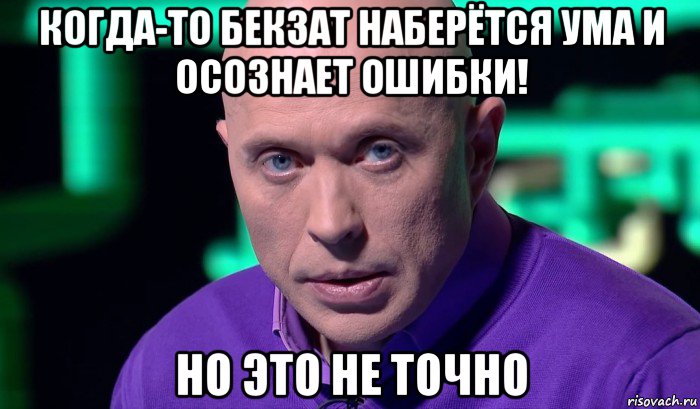 КОГДА-ТО БЕКЗАТ НАБЕРЁТСЯ УМА И ОСОЗНАЕТ ОШИБКИ!

НО ЭТО НЕ ТОЧНО

risovach.ru